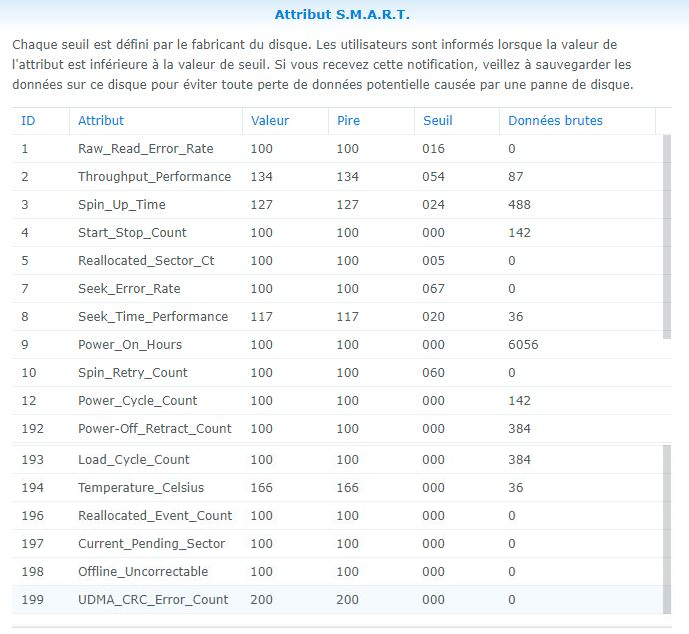 Attribut S.M.A.R.T.

Chaque seuil est défini par le fabricant du disque. Les utilisateurs sont informés lorsque la valeur de l'attribut est inférieure à la valeur de seuil. Si vous recevez cette notification, veillez à sauvegarder les données sur ce disque pour éviter toute perte de données potentielle causée par une panne de disque.

| ID | Attribut | Valeur | Pire | Seuil | Données brutes |
|---|---|---|---|---|---|
| 1 | Raw_Read_Error_Rate | 100 | 100 | 016 | 0 |
| 2 | Throughput_Performance | 134 | 134 | 054 | 87 |
| 3 | Spin_Up_Time | 127 | 127 | 024 | 488 |
| 4 | Start_Stop_Count | 100 | 100 | 000 | 142 |
| 5 | Reallocated_Sector_Ct | 100 | 100 | 005 | 0 |
| 7 | Seek_Error_Rate | 100 | 100 | 067 | 0 |
| 8 | Seek_Time_Performance | 117 | 117 | 020 | 36 |
| 9 | Power_On_Hours | 100 | 100 | 000 | 6056 |
| 10 | Spin_Retry_Count | 100 | 100 | 060 | 0 |
| 12 | Power_Cycle_Count | 100 | 100 | 000 | 142 |
| 192 | Power-Off_Retract_Count | 100 | 100 | 000 | 384 |
| 193 | Load_Cycle_Count | 100 | 100 | 000 | 384 |
| 194 | Temperature_Celsius | 166 | 166 | 000 | 36 |
| 196 | Reallocated_Event_Count | 100 | 100 | 000 | 0 |
| 197 | Current_Pending_Sector | 100 | 100 | 000 | 0 |
| 198 | Offline_Uncorrectable | 100 | 100 | 000 | 0 |
| 199 | UDMA_CRC_Error_Count | 200 | 200 | 000 | 0 |